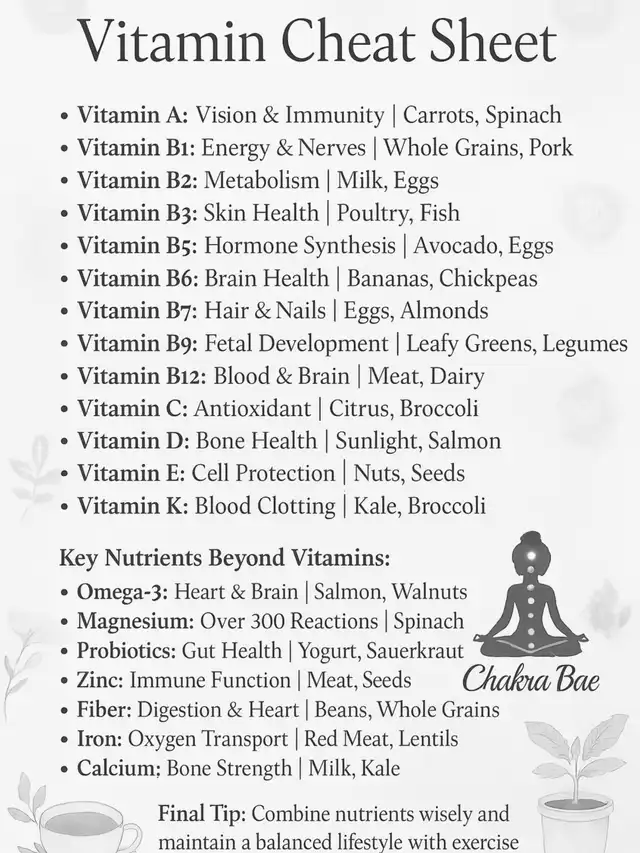 Vitamin Cheat Sheet

• Vitamin A: Vision & Immunity | Carrots, Spinach
• Vitamin B1: Energy & Nerves | Whole Grains, Pork
• Vitamin B2: Metabolism | Milk, Eggs
• Vitamin B3: Skin Health | Poultry, Fish
• Vitamin B5: Hormone Synthesis | Avocado, Eggs
• Vitamin B6: Brain Health | Bananas, Chickpeas
• Vitamin B7: Hair & Nails | Eggs, Almonds
• Vitamin B9: Fetal Development | Leafy Greens, Legumes
• Vitamin B12: Blood & Brain | Meat, Dairy
• Vitamin C: Antioxidant | Citrus, Broccoli
• Vitamin D: Bone Health | Sunlight, Salmon
• Vitamin E: Cell Protection | Nuts, Seeds
• Vitamin K: Blood Clotting | Kale, Broccoli

Key Nutrients Beyond Vitamins:
• Omega-3: Heart & Brain | Salmon, Walnuts
• Magnesium: Over 300 Reactions | Spinach
• Probiotics: Gut Health | Yogurt, Sauerkraut
• Zinc: Immune Function | Meat, Seeds
• Fiber: Digestion & Heart | Beans, Whole Grains
• Iron: Oxygen Transport | Red Meat, Lentils
• Calcium: Bone Strength | Milk, Kale

Chakra Bae

Final Tip: Combine nutrients wisely and maintain a balanced lifestyle with exercise